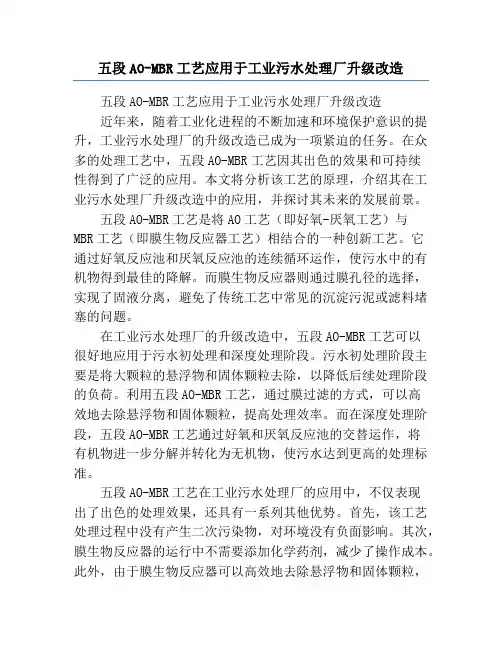 五段 AO-MBR 工艺应用于工业污水处理厂升级改造

五段 AO-MBR 工艺应用于工业污水处理厂升级改造

近年来，随着工业化进程的不断加速和环境保护意识的提升，工业污水处理厂的升级改造已成为一项紧迫的任务。在众多的处理工艺中，五段 AO-MBR 工艺因其出色的效果和可持续性得到了广泛的应用。本文将分析该工艺的原理，介绍其在工业污水处理厂升级改造中的应用，并探讨其未来的发展前景。

五段 AO-MBR 工艺是将 AO 工艺（即好氧-厌氧工艺）与 MBR 工艺（即膜生物反应器工艺）相结合的一种创新工艺。它通过好氧反应池和厌氧反应池的连续循环运作，使污水中的有机物得到最佳的降解。而膜生物反应器则通过膜孔径的选择，实现了固液分离，避免了传统工艺中常见的沉淀污泥或滤料堵塞的问题。

在工业污水处理厂的升级改造中，五段 AO-MBR 工艺可以很好地应用于污水初处理和深度处理阶段。污水初处理阶段主要是将大颗粒的悬浮物和固体颗粒去除，以降低后续处理阶段的负荷。利用五段 AO-MBR 工艺，通过膜过滤的方式，可以高效地去除悬浮物和固体颗粒，提高处理效率。而在深度处理阶段，五段 AO-MBR 工艺通过好氧和厌氧反应池的交替运作，将有机物进一步分解并转化为无机物，使污水达到更高的处理标准。

五段 AO-MBR 工艺在工业污水处理厂的应用中，不仅表现出了出色的处理效果，还具有一系列其他优势。首先，该工艺处理过程中没有产生二次污染物，对环境没有负面影响。其次，膜生物反应器的运行中不需要添加化学药剂，减少了操作成本。此外，由于膜生物反应器可以高效地去除悬浮物和固体颗粒，